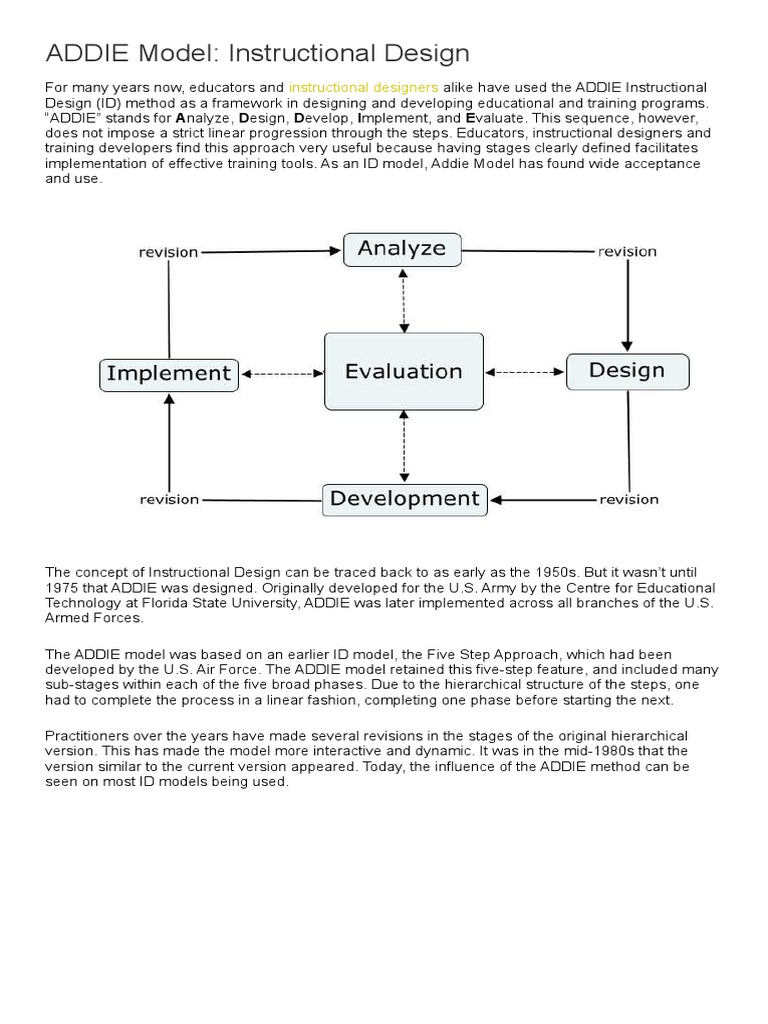 ADDIE Model: Instructional Design

For many years now, educators and instructional designers alike have used the ADDIE Instructional Design (ID) method as a framework in designing and developing educational and training programs. "ADDIE" stands for Analyze, Design, Develop, Implement, and Evaluate. This sequence, however, does not impose a strict linear progression through the steps. Educators, instructional designers and training developers find this approach very useful because having stages clearly defined facilitates implementation of effective training tools. As an ID model, Addie Model has found wide acceptance and use.

revision
Analyze
revision
Implement
Evaluation
Design
revision
Development
revision

The concept of Instructional Design can be traced back to as early as the 1950s. But it wasn't until 1975 that ADDIE was designed. Originally developed for the U.S. Army by the Centre for Educational Technology at Florida State University, ADDIE was later implemented across all branches of the U.S. Armed Forces.

The ADDIE model was based on an earlier ID model, the Five Step Approach, which had been developed by the U.S. Air Force. The ADDIE model retained this five-step feature, and included many sub-stages within each of the five broad phases. Due to the hierarchical structure of the steps, one had to complete the process in a linear fashion, completing one phase before starting the next.

Practitioners over the years have made several revisions in the stages of the original hierarchical version. This has made the model more interactive and dynamic. It was in the mid-1980s that the version similar to the current version appeared. Today, the influence of the ADDIE method can be seen on most ID models being used.